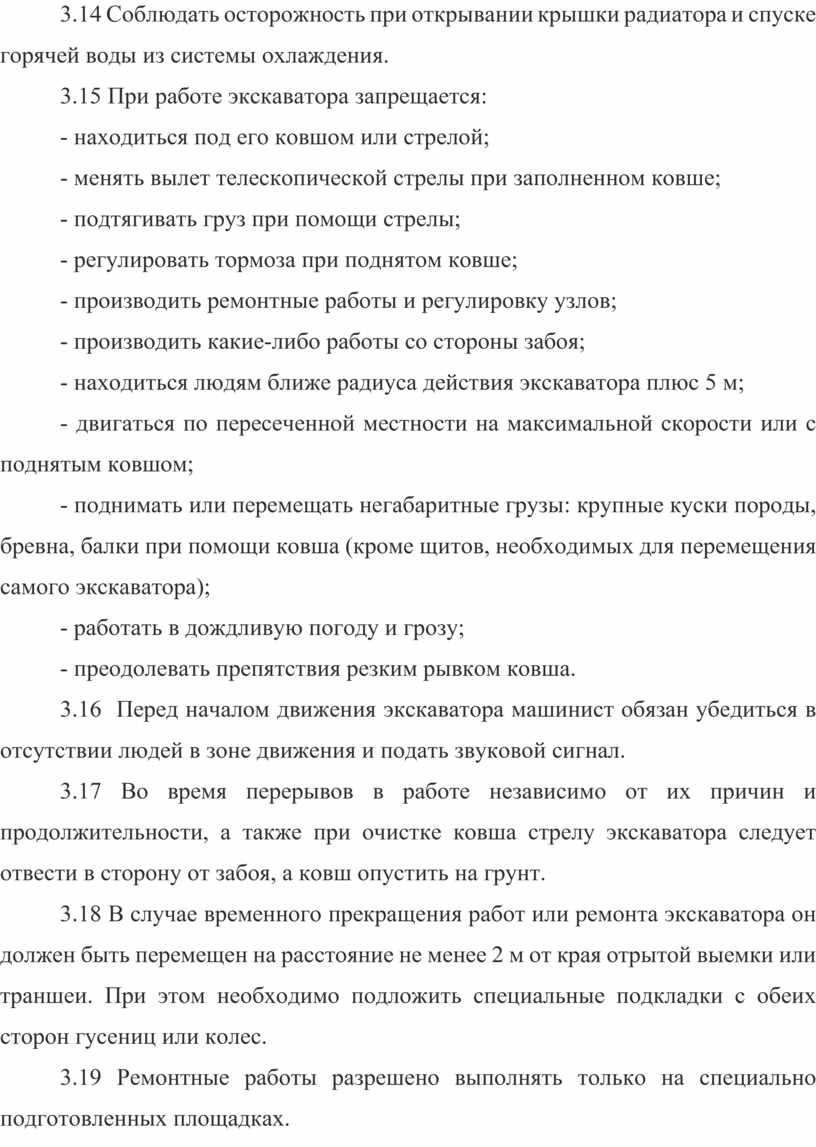 3.14 Соблюдать осторожность при открывании крышки радиатора и спуске горячей воды из системы охлаждения.

3.15 При работе экскаватора запрещается:

- находиться под его ковшом или стрелой;

- менять вылет телескопической стрелы при заполненном ковше;

- подтягивать груз при помощи стрелы;

- регулировать тормоза при поднятом ковше;

- производить ремонтные работы и регулировку узлов;

- производить какие-либо работы со стороны забоя;

- находиться людям ближе радиуса действия экскаватора плюс 5 м;

- двигаться по пересеченной местности на максимальной скорости или с поднятым ковшом;

- поднимать или перемещать негабаритные грузы: крупные куски породы, бревна, балки при помощи ковша (кроме щитов, необходимых для перемещения самого экскаватора);

- работать в дождливую погоду и грозу;

- преодолевать препятствия резким рывком ковша.

3.16 Перед началом движения экскаватора машинист обязан убедиться в отсутствии людей в зоне движения и подать звуковой сигнал.

3.17 Во время перерывов в работе независимо от их причин и продолжительности, а также при очистке ковша стрелу экскаватора следует отвести в сторону от забоя, а ковш опустить на грунт.

3.18 В случае временного прекращения работ или ремонта экскаватора он должен быть перемещен на расстояние не менее 2 м от края отрытой выемки или траншеи. При этом необходимо подложить специальные подкладки с обеих сторон гусениц или колес.

3.19 Ремонтные работы разрешено выполнять только на специально подготовленных площадках.